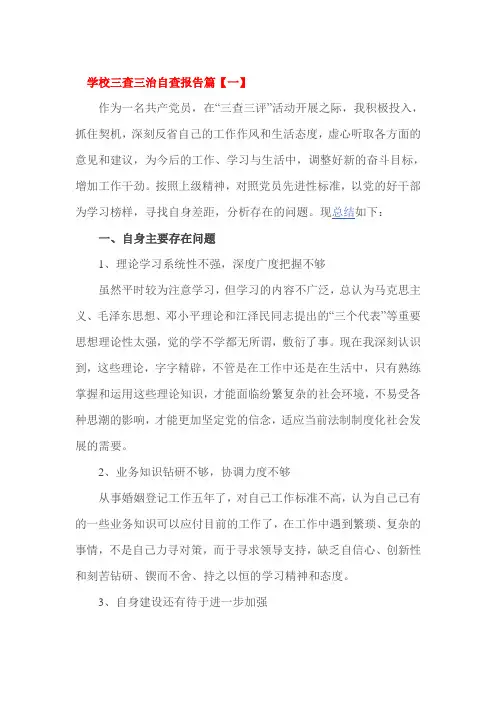 学校三查三治自查报告篇【一】

作为一名共产党员，在“三查三评”活动开展之际，我积极投入，抓住契机，深刻反省自己的工作作风和生活态度，虚心听取各方面的意见和建议，为今后的工作、学习与生活中，调整好新的奋斗目标，增加工作干劲。按照上级精神，对照党员先进性标准，以党的好干部为学习榜样，寻找自身差距，分析存在的问题。现总结如下：

一、自身主要存在问题

1、理论学习系统性不强，深度广度把握不够

虽然平时较为注意学习，但学习的内容不广泛，总认为马克思主义、毛泽东思想、邓小平理论和江泽民同志提出的“三个代表”等重要思想理论性太强，党的学不学都无所谓，敷衍了事。现在我深刻认识到，这些理论，字字精辟，不管是在工作中还是在生活中，只有熟练掌握和运用这些理论知识，才能面临纷繁复杂的社会环境，不易受各种思潮的影响，才能更加坚定党的信念，适应当前法制制度化社会发展的需要。

2、业务知识钻研不够，协调力度不够

从事婚姻登记工作五年了，对自己工作标准不高，认为自己已有的一些业务知识可以应付目前的工作了，在工作中遇到繁琐、复杂的事情，不是自己力寻对策，而于寻求领导支持，缺乏自信心、创新性和刻苦钻研、锲而不舍、持之以恒的学习精神和态度。

3、自身建设还有待于进一步加强